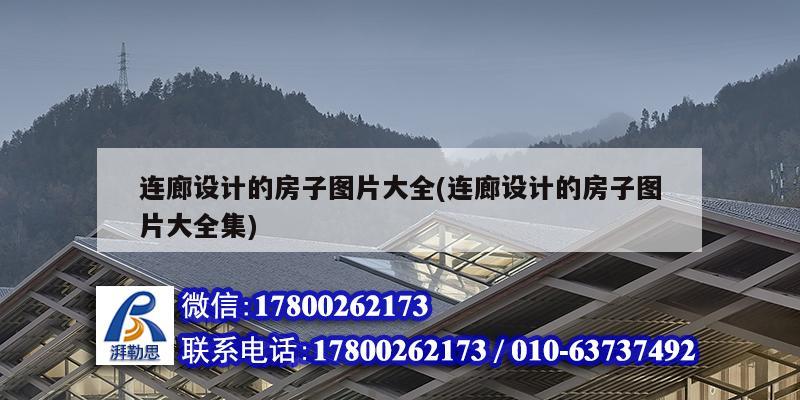 连廊设计的房子图片大全(连廊设计的房子图片大全集)

湃勒思

微信:17800262173

联系电话:17800262173 / 010-63737492